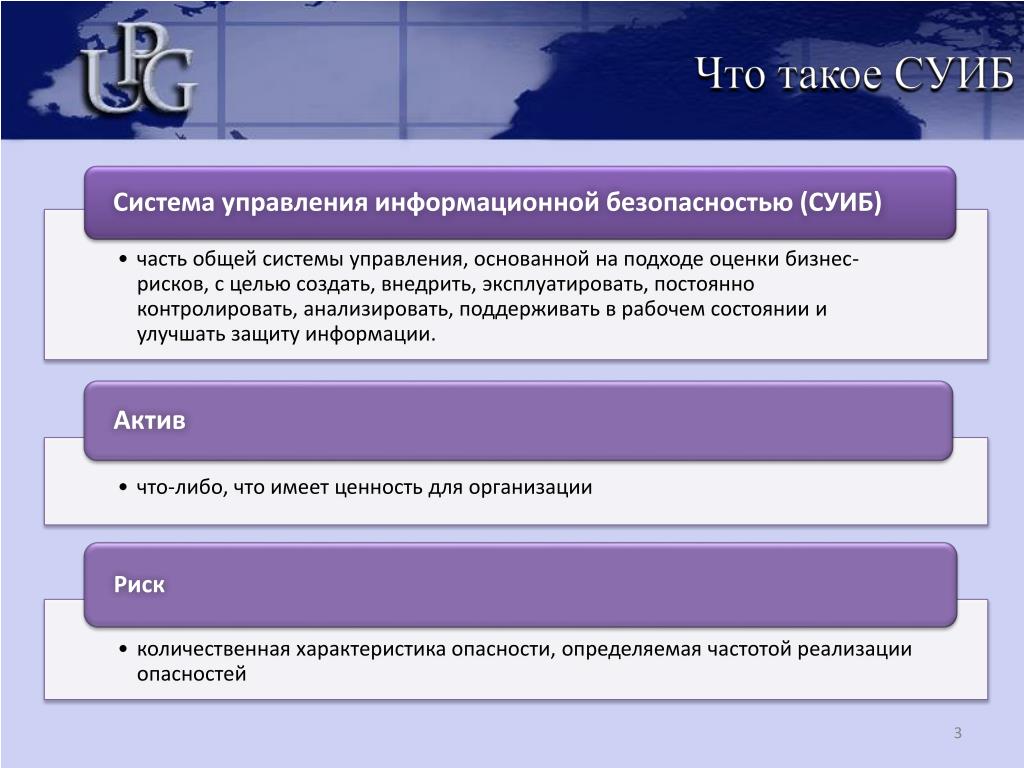 UPG

Что такое СУИБ

Система управления информационной безопасностью (СУИБ)

• часть общей системы управления, основанной на подходе оценки бизнес-рисков, с целью создать, внедрить, эксплуатировать, постоянно контролировать, анализировать, поддерживать в рабочем состоянии и улучшать защиту информации.

Актив

• что-либо, что имеет ценность для организации

Риск

• количественная характеристика опасности, определяемая частотой реализации опасностей

3